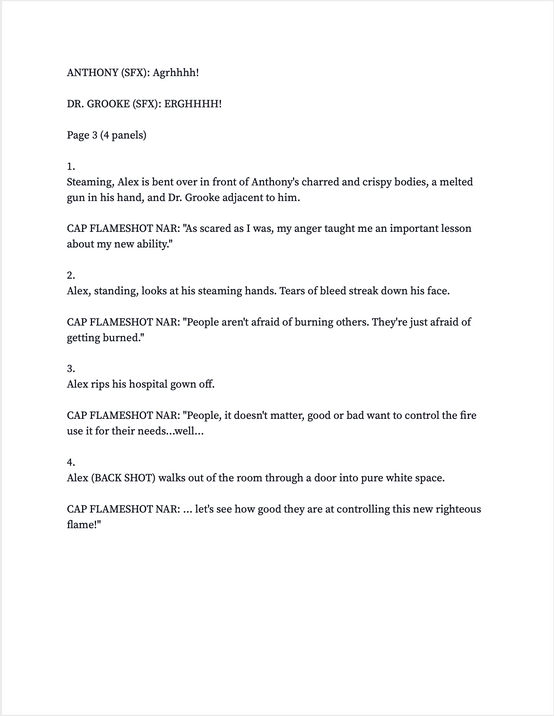 ANTHONY (SFX): Agrhhhh!

DR. GROOKE (SFX): ERGHHHH!

Page 3 (4 panels)

1.
Steaming, Alex is bent over in front of Anthony's charred and crispy bodies, a melted gun in his hand, and Dr. Grooke adjacent to him.

CAP FLAMESHOT NAR: "As scared as I was, my anger taught me an important lesson about my new ability."

2.
Alex, standing, looks at his steaming hands. Tears of bleed streak down his face.

CAP FLAMESHOT NAR: "People aren't afraid of burning others. They're just afraid of getting burned."

3.
Alex rips his hospital gown off.

CAP FLAMESHOT NAR: "People, it doesn't matter, good or bad want to control the fire use it for their needs...well...

4.
Alex (BACK SHOT) walks out of the room through a door into pure white space.

CAP FLAMESHOT NAR: ... let's see how good they are at controlling this new righteous flame!"